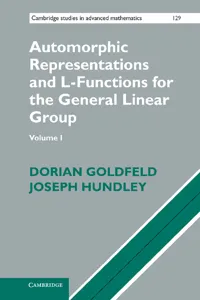 Cambridge studies in advanced mathematics 129

Automorphic Representations and L-Functions for the General Linear Group

Volume I

DORIAN GOLDFELD
JOSEPH HUNDLEY

CAMBRIDGE